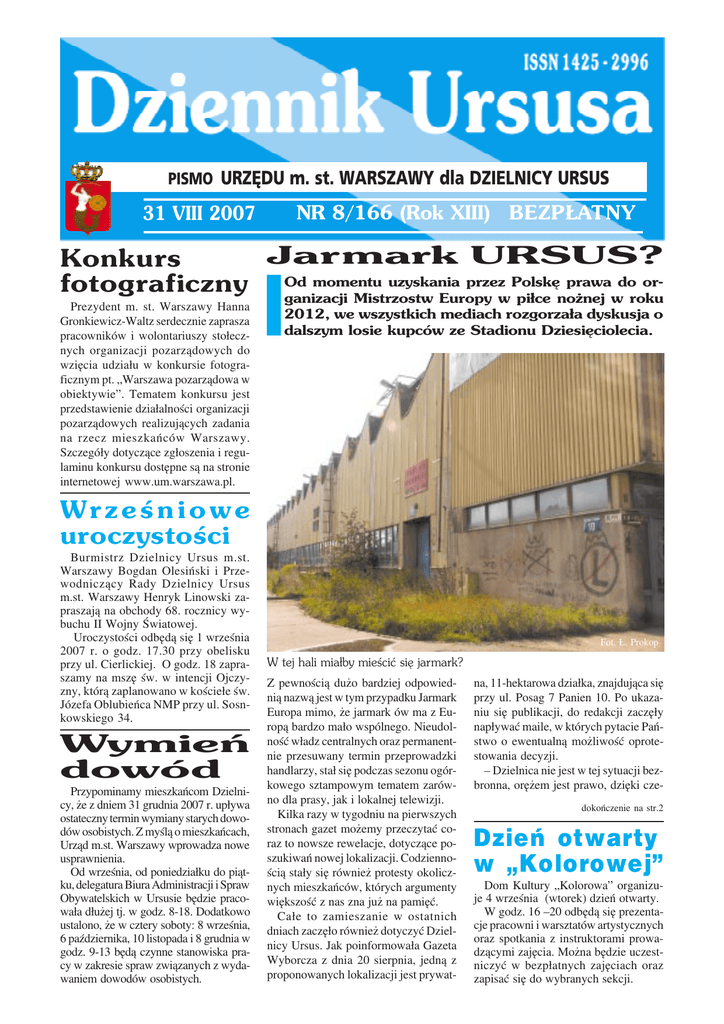 ISSN 1425 - 2996

Dziennik Ursusa

PISMO URZĘDU m. st. WARSZAWY dla DZIELNICY URSUS

31 VIII 2007 NR 8/166 (Rok XIII) BEZPŁATNY

Konkurs fotograficzny

Prezydent m. st. Warszawy Hanna Gronkiewicz-Waltz serdecznie zaprasza pracowników i wolontariuszy stołecznych organizacji pozarządowych do wzięcia udziału w konkursie fotograficznym pt. „Warszawa pozarządowa w obiektywie”. Tematem konkursu jest przedstawienie działalności organizacji pozarządowych realizujących zadania na rzecz mieszkańców Warszawy. Szczegóły dotyczące zgłoszenia i regulaminu konkursu dostępne są na stronie internetowej www.um.warszawa.pl.

Wrześniowe uroczystości

Burmistrz Dzielnicy Ursus m.st. Warszawy Bogdan Olesiński i Przewodniczący Rady Dzielnicy Ursus m.st. Warszawy Henryk Linowski zapraszają na obchody 68. rocznicy wybuchu II Wojny Światowej.

Uroczystości odbędą się 1 września 2007 r. o godz. 17.30 przy obelisku przy ul. Cierlickiej. O godz. 18 zapraszamy na mszę św. w intencji Ojczyzny, którą zaplanowano w kościele św. Józefa Oblubieńca NMP przy ul. Sosnkowskiego 34.

Wymień dowód

Przypominamy mieszkańcom Dzielnicy, że z dniem 31 grudnia 2007 r. upływa ostateczny termin wymiany starych dowodów osobistych. Z myślą o mieszkańcach, Urząd m.st. Warszawy wprowadza nowe usprawnienia.

Od września, od poniedziałku do piątku, delegatura Biura Administracji i Spraw Obywatelskich w Ursusie będzie pracowała dłużej tj. w godz. 8-18. Dodatkowo ustalono, że w cztery soboty: 8 września, 6 października, 10 listopada i 8 grudnia w godz. 9-13 będą czynne stanowiska pracy w zakresie spraw związanych z wydawaniem dowodów osobistych.

Jarmark URSUS?

Od momentu uzyskania przez Polskę prawa do organizacji Mistrzostw Europy w piłce nożnej w roku 2012, we wszystkich mediach rozgorzała dyskusja o dalszym losie kupców ze Stadionu Dziesięciolecia.

Fot. Ł. Prokop

W tej hali miałby mieścić się jarmark?

Z pewnością dużo bardziej odpowiednią nazwą jest w tym przypadku Jarmark Europa mimo, że jarmark ów ma z Europą bardzo mało wspólnego. Nieudolność władz centralnych oraz permanentnie przesuwany termin przeprowadzki handlarzy, stał się podczas sezonu ogórkowego sztampowym tematem zarówno dla prasy, jak i lokalnej telewizji.

Kilka razy w tygodniu na pierwszych stronach gazet możemy przeczytać coraz to nowsze rewelacje, dotyczące poszukiwań nowej lokalizacji. Codziennością stały się również protesty okolicznych mieszkańców, których argumenty większość z nas zna już na pamięć.

Całe to zamieszanie w ostatnich dniach zaczęło również dotyczyć Dzielnicy Ursus. Jak poinformowała Gazeta Wyborcza z dnia 20 sierpnia, jedną z proponowanych lokalizacji jest prywatna, 11-hektarowa działka, znajdująca się przy ul. Posag 7 Panien 10. Po ukazaniu się publikacji, do redakcji zaczęły napływać maile, w których pytacie Państwo o ewentualną możliwość oprotestowania decyzji.

– Dzielnica nie jest w tej sytuacji bezbronna, orężem jest prawo, dzięki cze-

dokończenie na str.2

Dzień otwarty w „Kolorowej”

Dom Kultury „Kolorowa” organizuje 4 września (wtorek) dzień otwarty.

W godz. 16 –20 odbędą się prezentacje pracowni i warsztatów artystycznych oraz spotkania z instruktorami prowadzącymi zajęcia. Można będzie uczestniczyć w bezpłatnych zajęciach oraz zapisać się do wybranych sekcji.